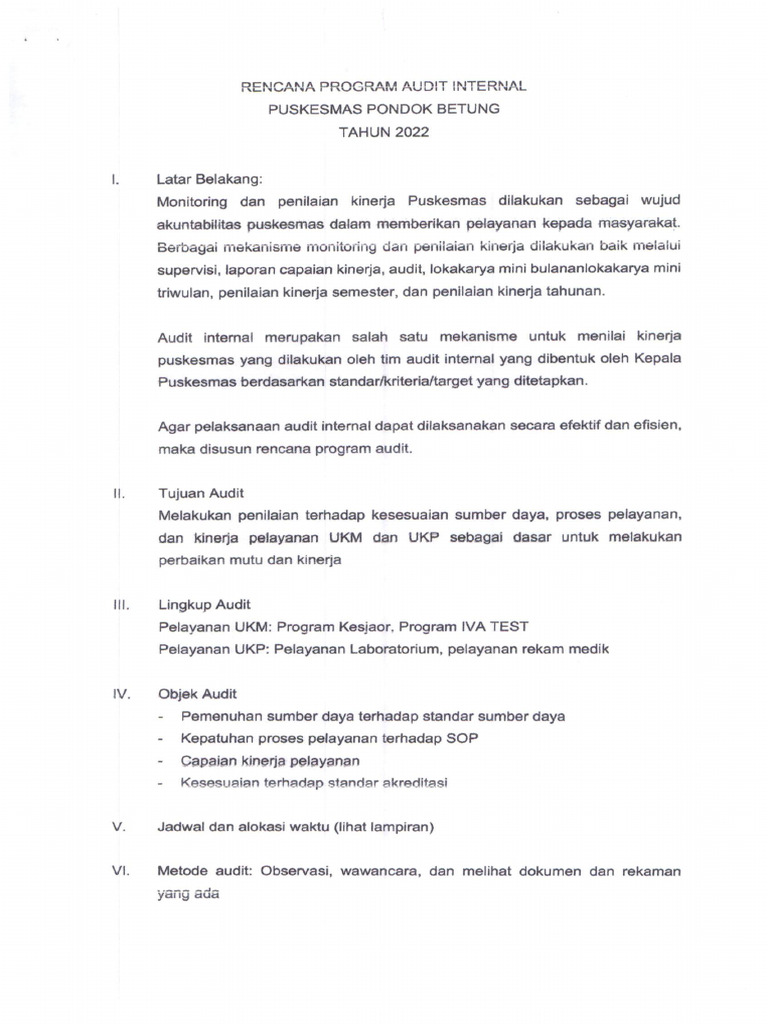 RENCANA PROGRAM AUDIT INTERNAL
PUSKESMAS PONDOK BETUNG
TAHUN 2022

I. Latar Belakang:
Monitoring dan penilaian kinerja Puskesmas dilakukan sebagai wujud akuntabilitas puskesmas dalam memberikan pelayanan kepada masyarakat. Berbagai mekanisme monitoring dan penilaian kinerja dilakukan baik melalui supervisi, laporan capaian kinerja, audit, lokakarya mini bulananlokakarya mini triwulan, penilaian kinerja semester, dan penilaian kinerja tahunan.

Audit internal merupakan salah satu mekanisme untuk menilai kinerja puskesmas yang dilakukan oleh tim audit internal yang dibentuk oleh Kepala Puskesmas berdasarkan standar/kriteria/target yang ditetapkan.

Agar pelaksanaan audit internal dapat dilaksanakan secara efektif dan efisien, maka disusun rencana program audit.

II. Tujuan Audit
Melakukan penilaian terhadap kesesuaian sumber daya, proses pelayanan, dan kinerja pelayanan UKM dan UKP sebagai dasar untuk melakukan perbaikan mutu dan kinerja

III. Lingkup Audit
Pelayanan UKM: Program Kesjaor, Program IVA TEST
Pelayanan UKP: Pelayanan Laboratorium, pelayanan rekam medik

IV. Objek Audit
- Pemenuhan sumber daya terhadap standar sumber daya
- Kepatuhan proses pelayanan terhadap SOP
- Capaian kinerja pelayanan
- Kesesuaian terhadap standar akreditasi

V. Jadwal dan alokasi waktu (lihat lampiran)

VI. Metode audit: Observasi, wawancara, dan melihat dokumen dan rekaman yang ada